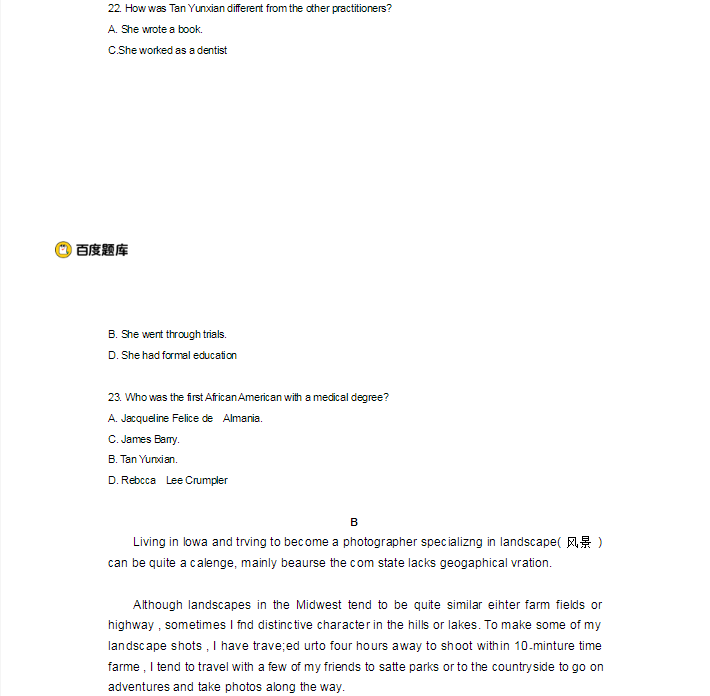 22. How was Tan Yunxian different from the other practitioners?

A. She wrote a book.

C.She worked as a dentist

百度题库

B. She went through trials.

D. She had formal education

23. Who was the first African American with a medical degree?

A. Jacqueline Felice de Almania.

C. James Barry.

B. Tan Yunxian.

D. Rebcca Lee Crumpler

B

Living in Iowa and trving to become a photographer specializng in landscape( 风景 ) can be quite a calenge, mainly beaurse the com state lacks geogaphical vration.

Although landscapes in the Midwest tend to be quite similar eihter farm fields or highway , sometimes I fnd distinctive character in the hills or lakes. To make some of my landscape shots , I have trave;ed urto four hours away to shoot within 10-minture time farme , I tend to travel with a few of my friends to satte parks or to the countryside to go on adventures and take photos along the way.